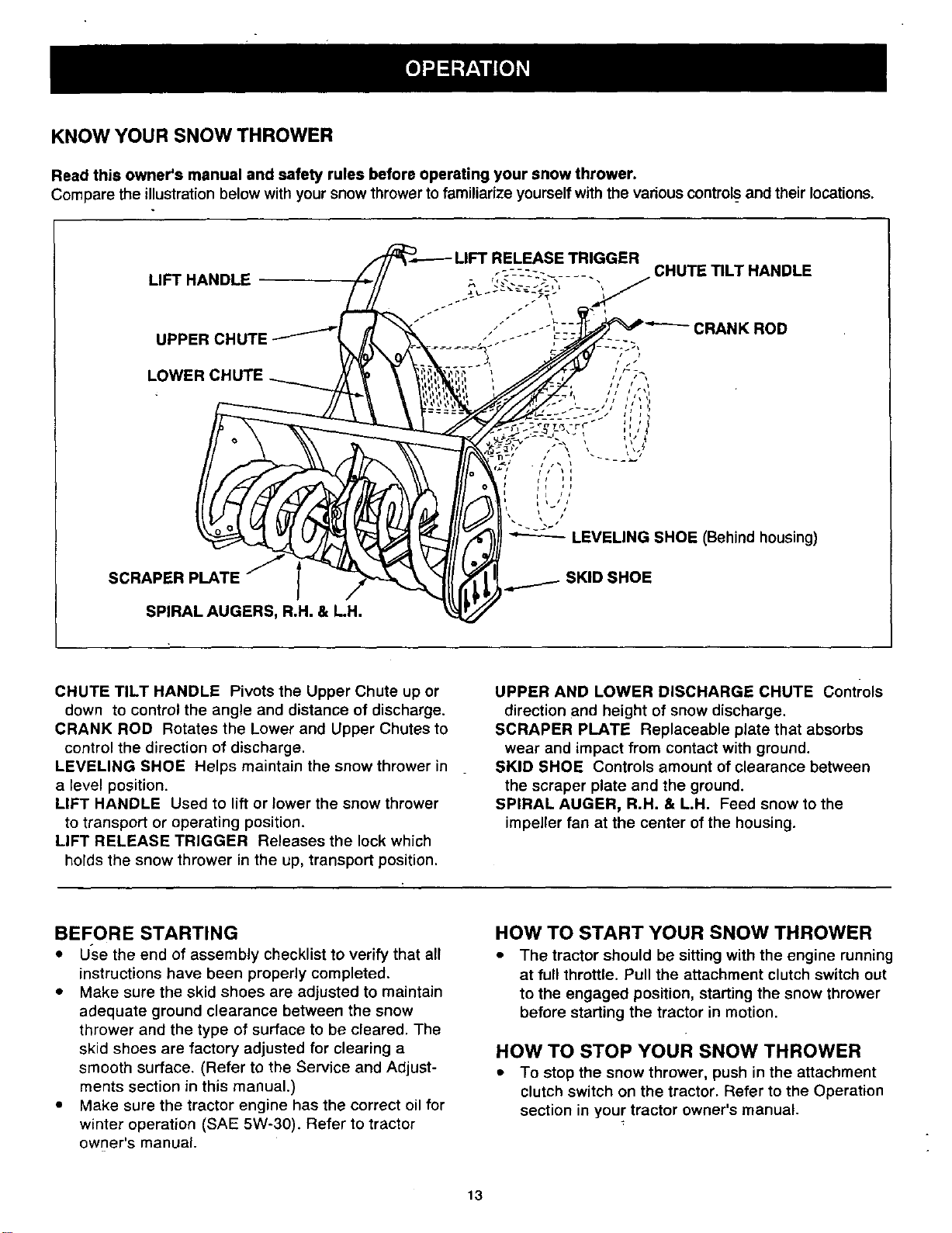 OPERATION

KNOW YOUR SNOW THROWER

Read this owner's manual and safety rules before operating your snow thrower.
Compare the illustration below with your snow thrower to familiarize yourself with the various controls and their locations.

LIFT HANDLE
LIFT RELEASE TRIGGER
CHUTE TILT HANDLE
UPPER CHUTE
CRANK ROD
LOWER CHUTE
LEVELING SHOE (Behind housing)
SCRAPER PLATE
SKID SHOE
SPIRAL AUGERS, R.H. & L.H.

CHUTE TILT HANDLE Pivots the Upper Chute up or down to control the angle and distance of discharge.
CRANK ROD Rotates the Lower and Upper Chutes to control the direction of discharge.
LEVELING SHOE Helps maintain the snow thrower in a level position.
LIFT HANDLE Used to lift or lower the snow thrower to transport or operating position.
LIFT RELEASE TRIGGER Releases the lock which holds the snow thrower in the up, transport position.

UPPER AND LOWER DISCHARGE CHUTE Controls direction and height of snow discharge.
SCRAPER PLATE Replaceable plate that absorbs wear and impact from contact with ground.
SKID SHOE Controls amount of clearance between the scraper plate and the ground.
SPIRAL AUGER, R.H. & L.H. Feed snow to the impeller fan at the center of the housing.

BEFORE STARTING
• Use the end of assembly checklist to verify that all instructions have been properly completed.
• Make sure the skid shoes are adjusted to maintain adequate ground clearance between the snow thrower and the type of surface to be cleared. The skid shoes are factory adjusted for clearing a smooth surface. (Refer to the Service and Adjustments section in this manual.)
• Make sure the tractor engine has the correct oil for winter operation (SAE 5W-30). Refer to tractor owner's manual.

HOW TO START YOUR SNOW THROWER
• The tractor should be sitting with the engine running at full throttle. Pull the attachment clutch switch out to the engaged position, starting the snow thrower before starting the tractor in motion.

HOW TO STOP YOUR SNOW THROWER
• To stop the snow thrower, push in the attachment clutch switch on the tractor. Refer to the Operation section in your tractor owner's manual.

13